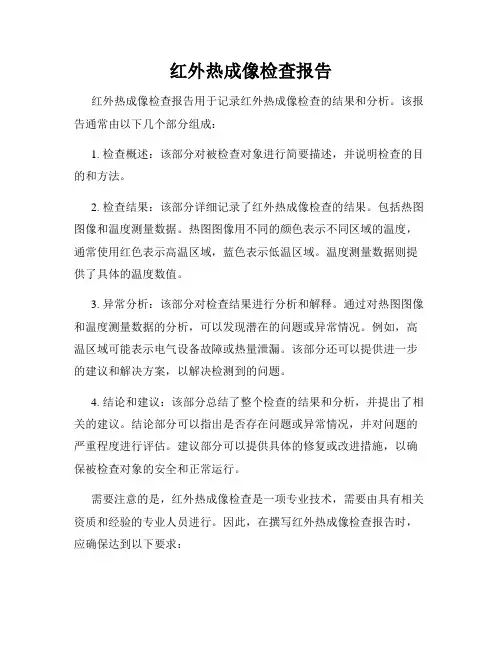 红外热成像检查报告

红外热成像检查报告用于记录红外热成像检查的结果和分析。该报告通常由以下几个部分组成：

1. 检查概述：该部分对被检查对象进行简要描述，并说明检查的目的和方法。

2. 检查结果：该部分详细记录了红外热成像检查的结果。包括热图图像和温度测量数据。热图图像用不同的颜色表示不同区域的温度，通常使用红色表示高温区域，蓝色表示低温区域。温度测量数据则提供了具体的温度数值。

3. 异常分析：该部分对检查结果进行分析和解释。通过对热图图像和温度测量数据的分析，可以发现潜在的问题或异常情况。例如，高温区域可能表示电气设备故障或热量泄漏。该部分还可以提供进一步的建议和解决方案，以解决检测到的问题。

4. 结论和建议：该部分总结了整个检查的结果和分析，并提出了相关的建议。结论部分可以指出是否存在问题或异常情况，并对问题的严重程度进行评估。建议部分可以提供具体的修复或改进措施，以确保被检查对象的安全和正常运行。

需要注意的是，红外热成像检查是一项专业技术，需要由具有相关资质和经验的专业人员进行。因此，在撰写红外热成像检查报告时，应确保达到以下要求：